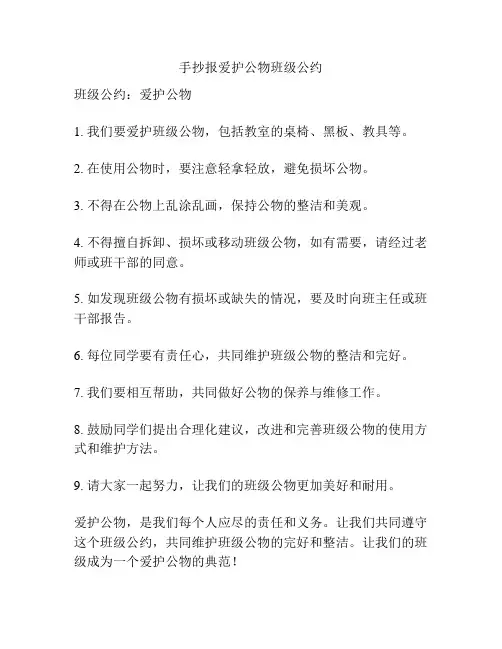 手抄报爱护公物班级公约

班级公约：爱护公物

1. 我们要爱护班级公物，包括教室的桌椅、黑板、教具等。

2. 在使用公物时，要注意轻拿轻放，避免损坏公物。

3. 不得在公物上乱涂乱画，保持公物的整洁和美观。

4. 不得擅自拆卸、损坏或移动班级公物，如有需要，请经过老师或班干部的同意。

5. 如发现班级公物有损坏或缺失的情况，要及时向班主任或班干部报告。

6. 每位同学要有责任心，共同维护班级公物的整洁和完好。

7. 我们要相互帮助，共同做好公物的保养与维修工作。

8. 鼓励同学们提出合理化建议，改进和完善班级公物的使用方式和维护方法。

9. 请大家一起努力，让我们的班级公物更加美好和耐用。

爱护公物，是我们每个人应尽的责任和义务。让我们共同遵守这个班级公约，共同维护班级公物的完好和整洁。让我们的班级成为一个爱护公物的典范！